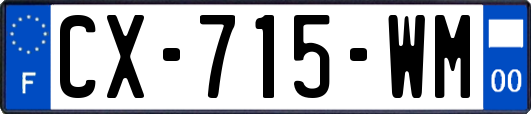 F
CX-715-WM
00